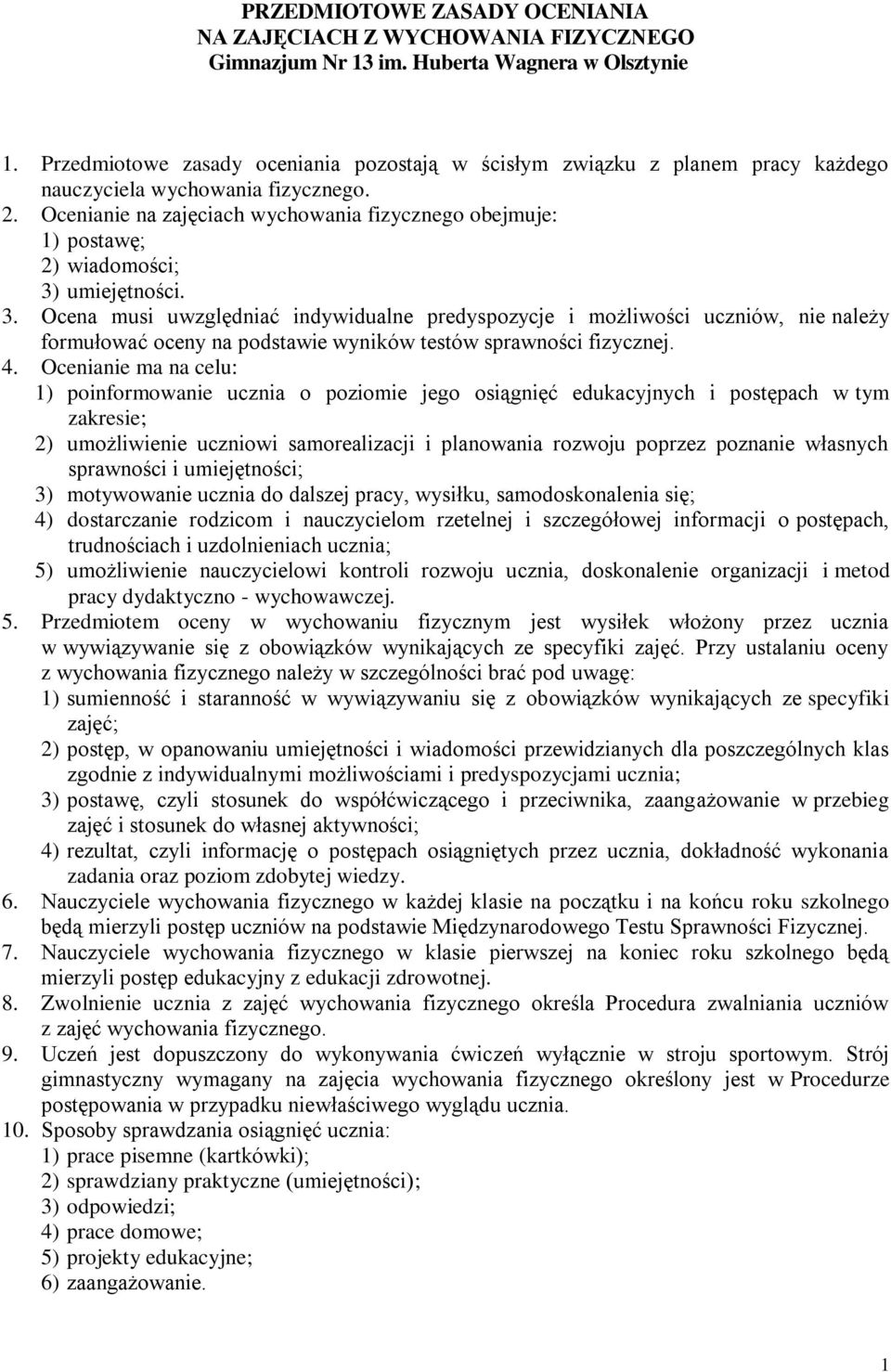 PRZEDMIOTOWE ZASADY OCENIANIA
NA ZAJĘCIACH Z WYCHOWANIA FIZYCZNEGO
Gimnazjum Nr 13 im. Huberta Wagnera w Olsztynie

1. Przedmiotowe zasady oceniania pozostają w ścisłym związku z planem pracy każdego nauczyciela wychowania fizycznego.
2. Ocenianie na zajęciach wychowania fizycznego obejmuje:
1) postawę;
2) wiadomości;
3) umiejętności.
3. Ocena musi uwzględniać indywidualne predyspozycje i możliwości uczniów, nie należy formułować oceny na podstawie wyników testów sprawności fizycznej.
4. Ocenianie ma na celu:
1) poinformowanie ucznia o poziomie jego osiągnięć edukacyjnych i postępach w tym zakresie;
2) umożliwienie uczniowi samorealizacji i planowania rozwoju poprzez poznanie własnych sprawności i umiejętności;
3) motywowanie ucznia do dalszej pracy, wysiłku, samodoskonalenia się;
4) dostarczanie rodzicom i nauczycielom rzetelnej i szczegółowej informacji o postępach, trudnościach i uzdolnieniach ucznia;
5) umożliwienie nauczycielowi kontroli rozwoju ucznia, doskonalenie organizacji i metod pracy dydaktyczno - wychowawczej.
5. Przedmiotem oceny w wychowaniu fizycznym jest wysiłek włożony przez ucznia w wywiązywanie się z obowiązków wynikających ze specyfiki zajęć. Przy ustalaniu oceny z wychowania fizycznego należy w szczególności brać pod uwagę:
1) sumienność i staranność w wywiązywaniu się z obowiązków wynikających ze specyfiki zajęć;
2) postęp, w opanowaniu umiejętności i wiadomości przewidzianych dla poszczególnych klas zgodnie z indywidualnymi możliwościami i predyspozycjami ucznia;
3) postawę, czyli stosunek do współćwiczącego i przeciwnika, zaangażowanie w przebieg zajęć i stosunek do własnej aktywności;
4) rezultat, czyli informację o postępach osiągniętych przez ucznia, dokładność wykonania zadania oraz poziom zdobytej wiedzy.
6. Nauczyciele wychowania fizycznego w każdej klasie na początku i na końcu roku szkolnego będą mierzyli postęp uczniów na podstawie Międzynarodowego Testu Sprawności Fizycznej.
7. Nauczyciele wychowania fizycznego w klasie pierwszej na koniec roku szkolnego będą mierzyli postęp edukacyjny z edukacji zdrowotnej.
8. Zwolnienie ucznia z zajęć wychowania fizycznego określa Procedura zwalniania uczniów z zajęć wychowania fizycznego.
9. Uczeń jest dopuszczony do wykonywania ćwiczeń wyłącznie w stroju sportowym. Strój gimnastyczny wymagany na zajęcia wychowania fizycznego określony jest w Procedurze postępowania w przypadku niewłaściwego wyglądu ucznia.
10. Sposoby sprawdzania osiągnięć ucznia:
1) prace pisemne (kartkówki);
2) sprawdziany praktyczne (umiejętności);
3) odpowiedzi;
4) prace domowe;
5) projekty edukacyjne;
6) zaangażowanie.

1